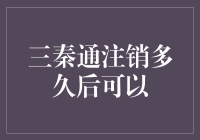 三秦通注销多久后可以